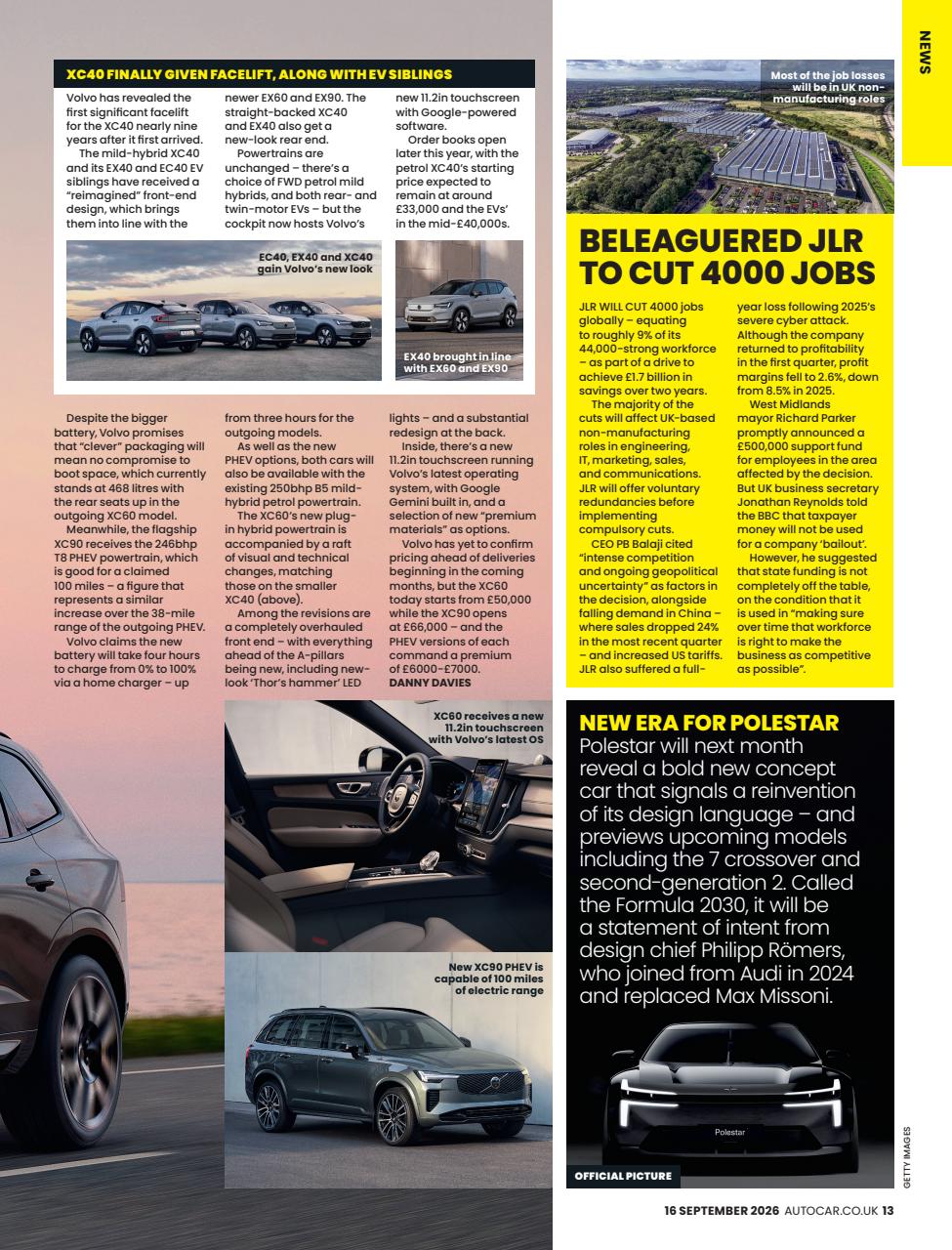 NEWS

XC40 FINALLY GIVEN FACELIFT, ALONG WITH EV SIBLINGS

Volvo has revealed the first significant facelift for the XC40 nearly nine years after it first arrived.

The mild-hybrid XC40 and its EX40 and EC40 EV siblings have received a "reimagined" front-end design, which brings them into line with the newer EX60 and EX90. The straight-backed XC40 and EX40 also get a new-look rear end.

Powertrains are unchanged – there's a choice of FWD petrol mild hybrids, and both rear- and twin-motor EVs – but the cockpit now hosts Volvo's new 11.2in touchscreen with Google-powered software.

Order books open later this year, with the petrol XC40's starting price expected to remain at around £33,000 and the EVs' in the mid-£40,000s.

EC40, EX40 and XC40 gain Volvo's new look

EX40 brought in line with EX60 and EX90

Despite the bigger battery, Volvo promises that "clever" packaging will mean no compromise to boot space, which currently stands at 468 litres with the rear seats up in the outgoing XC60 model.

Meanwhile, the flagship XC90 receives the 246bhp T8 PHEV powertrain, which is good for a claimed 100 miles – a figure that represents a similar increase over the 38-mile range of the outgoing PHEV.

Volvo claims the new battery will take four hours to charge from 0% to 100% via a home charger – up from three hours for the outgoing models.

As well as the new PHEV options, both cars will also be available with the existing 250bhp B5 mild-hybrid petrol powertrain.

The XC60's new plug-in hybrid powertrain is accompanied by a raft of visual and technical changes, matching those on the smaller XC40 (above).

Among the revisions are a completely overhauled front end – with everything ahead of the A-pillars being new, including new-look 'Thor's hammer' LED lights – and a substantial redesign at the back.

Inside, there's a new 11.2in touchscreen running Volvo's latest operating system, with Google Gemini built in, and a selection of new "premium materials" as options.

Volvo has yet to confirm pricing ahead of deliveries beginning in the coming months, but the XC60 today starts from £50,000 while the XC90 opens at £66,000 – and the PHEV versions of each command a premium of £6000-£7000.
DANNY DAVIES

XC60 receives a new 11.2in touchscreen with Volvo's latest OS

New XC90 PHEV is capable of 100 miles of electric range

Most of the job losses will be in UK non-manufacturing roles

BELEAGUERED JLR TO CUT 4000 JOBS

JLR WILL CUT 4000 jobs globally – equating to roughly 9% of its 44,000-strong workforce – as part of a drive to achieve £1.7 billion in savings over two years.

The majority of the cuts will affect UK-based non-manufacturing roles in engineering, IT, marketing, sales, and communications. JLR will offer voluntary redundancies before implementing compulsory cuts.

CEO PB Balaji cited "intense competition and ongoing geopolitical uncertainty" as factors in the decision, alongside falling demand in China – where sales dropped 24% in the most recent quarter – and increased US tariffs. JLR also suffered a full-year loss following 2025's severe cyber attack. Although the company returned to profitability in the first quarter, profit margins fell to 2.6%, down from 8.5% in 2025.

West Midlands mayor Richard Parker promptly announced a £500,000 support fund for employees in the area affected by the decision. But UK business secretary Jonathan Reynolds told the BBC that taxpayer money will not be used for a company 'bailout'.

However, he suggested that state funding is not completely off the table, on the condition that it is used in "making sure over time that workforce is right to make the business as competitive as possible".

NEW ERA FOR POLESTAR
Polestar will next month reveal a bold new concept car that signals a reinvention of its design language – and previews upcoming models including the 7 crossover and second-generation 2. Called the Formula 2030, it will be a statement of intent from design chief Philipp Römers, who joined from Audi in 2024 and replaced Max Missoni.

Polestar

OFFICIAL PICTURE

GETTY IMAGES

16 SEPTEMBER 2026 AUTOCAR.CO.UK 13